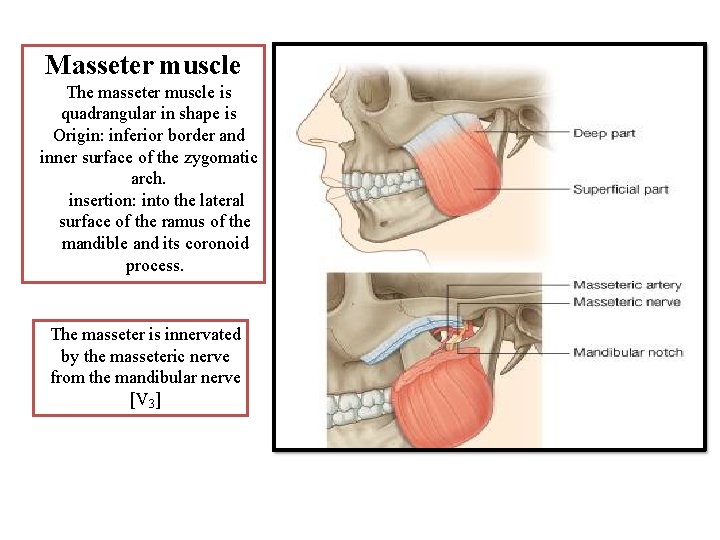 Masseter muscle

The masseter muscle is quadrangular in shape is Origin: inferior border and inner surface of the zygomatic arch.
insertion: into the lateral surface of the ramus of the mandible and its coronoid process.

The masseter is innervated by the masseteric nerve from the mandibular nerve [$V_3$]

Deep part

Superficial part

Masseteric artery

Masseteric nerve

Mandibular notch